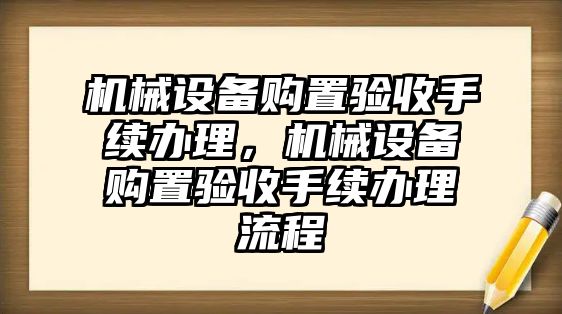 机械设备购置验收手续办理，机械设备购置验收手续办理流程